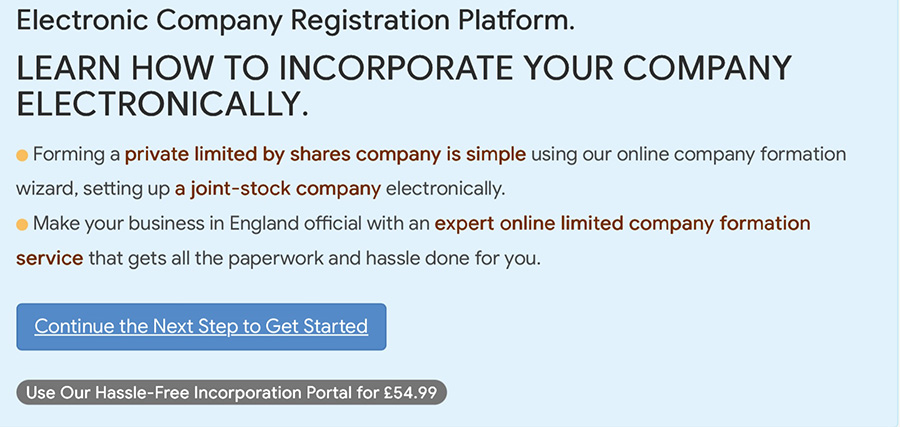 Electronic Company Registration Platform.

LEARN HOW TO INCORPORATE YOUR COMPANY ELECTRONICALLY.

Forming a private limited by shares company is simple using our online company formation wizard, setting up a joint-stock company electronically.

Make your business in England official with an expert online limited company formation service that gets all the paperwork and hassle done for you.

Continue the Next Step to Get Started

Use Our Hassle-Free Incorporation Portal for £54.99